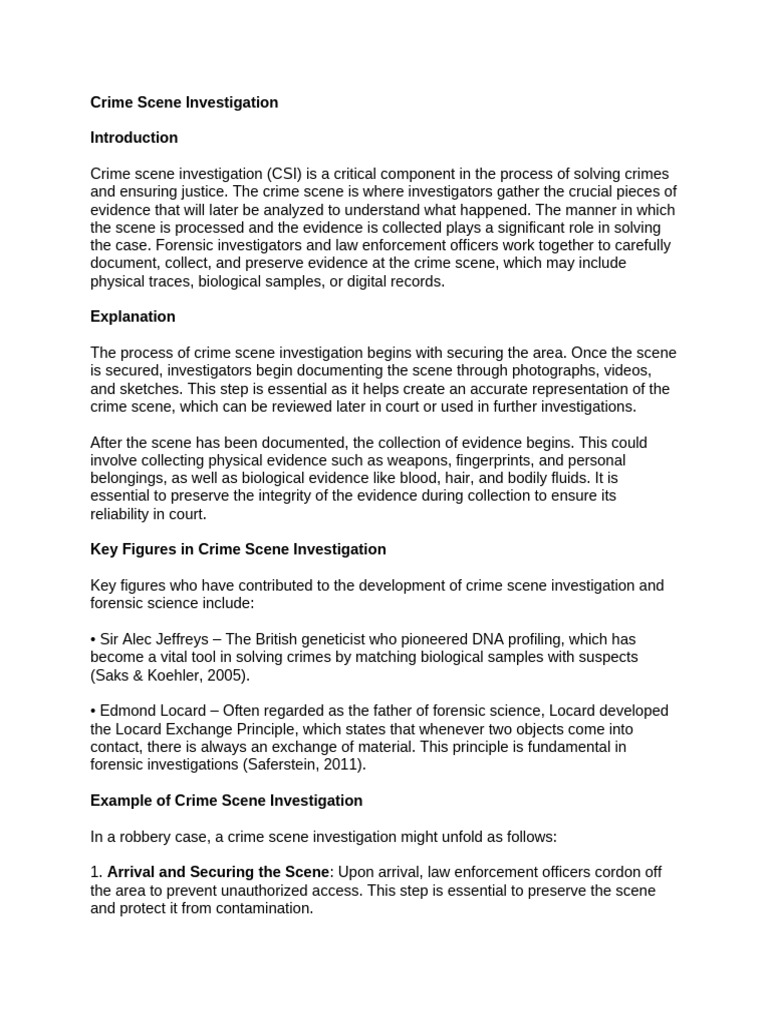 Crime Scene Investigation

Introduction

Crime scene investigation (CSI) is a critical component in the process of solving crimes and ensuring justice. The crime scene is where investigators gather the crucial pieces of evidence that will later be analyzed to understand what happened. The manner in which the scene is processed and the evidence is collected plays a significant role in solving the case. Forensic investigators and law enforcement officers work together to carefully document, collect, and preserve evidence at the crime scene, which may include physical traces, biological samples, or digital records.

Explanation

The process of crime scene investigation begins with securing the area. Once the scene is secured, investigators begin documenting the scene through photographs, videos, and sketches. This step is essential as it helps create an accurate representation of the crime scene, which can be reviewed later in court or used in further investigations.

After the scene has been documented, the collection of evidence begins. This could involve collecting physical evidence such as weapons, fingerprints, and personal belongings, as well as biological evidence like blood, hair, and bodily fluids. It is essential to preserve the integrity of the evidence during collection to ensure its reliability in court.

Key Figures in Crime Scene Investigation

Key figures who have contributed to the development of crime scene investigation and forensic science include:

• Sir Alec Jeffreys – The British geneticist who pioneered DNA profiling, which has become a vital tool in solving crimes by matching biological samples with suspects (Saks & Koehler, 2005).

• Edmond Locard – Often regarded as the father of forensic science, Locard developed the Locard Exchange Principle, which states that whenever two objects come into contact, there is always an exchange of material. This principle is fundamental in forensic investigations (Saferstein, 2011).

Example of Crime Scene Investigation

In a robbery case, a crime scene investigation might unfold as follows:

1. Arrival and Securing the Scene: Upon arrival, law enforcement officers cordon off the area to prevent unauthorized access. This step is essential to preserve the scene and protect it from contamination.